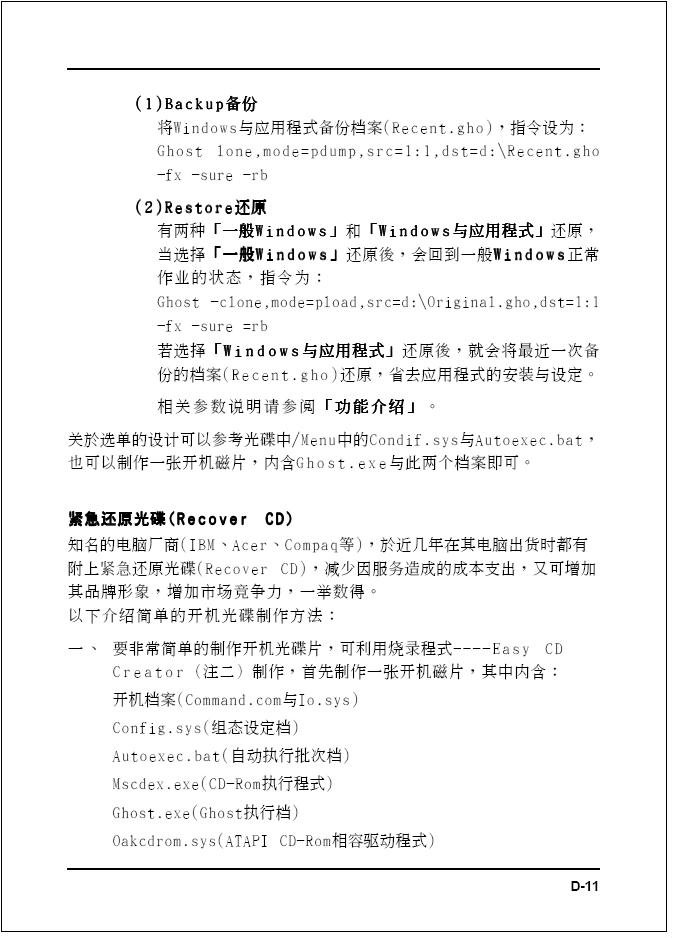 (1)Backup备份

将Windows与应用程式备份档案(Recent.gho)，指令设为：

Ghost 1one,mode=pdump,src=1:1,dst=d:\Recent.gho -fx -sure -rb

(2)Restore还原

有两种「一般Windows」和「Windows与应用程式」还原，当选择「一般Windows」还原後，会回到一般Windows正常作业的状态，指令为：

Ghost -clone,mode=pload,src=d:\Original.gho,dst=1:1 -fx -sure =rb

若选择「Windows与应用程式」还原後，就会将最近一次备份的档案(Recent.gho)还原，省去应用程式的安装与设定。

相关参数说明请参阅「功能介绍」。

关於选单的设计可以参考光碟中/Menu中的Condif.sys与Autoexec.bat，也可以制作一张开机磁片，内含Ghost.exe与此两个档案即可。

紧急还原光碟(Recover CD)

知名的电脑厂商(IBM、Acer、Compaq等)，於近几年在其电脑出货时都有附上紧急还原光碟(Recover CD)，减少因服务造成的成本支出，又可增加其品牌形象，增加市场竞争力，一举数得。

以下介绍简单的开机光碟制作方法：

一、 要非常简单的制作开机光碟片，可利用烧录程式----Easy CD Creator（注二）制作，首先制作一张开机磁片，其中内含：

开机档案(Command.com与Io.sys)

Config.sys(组态设定档)

Autoexec.bat(自动执行批次档)

Mscdex.exe(CD-Rom执行程式)

Ghost.exe(Ghost执行档)

Oakcdrom.sys(ATAPI CD-Rom相容驱动程式)

D-11